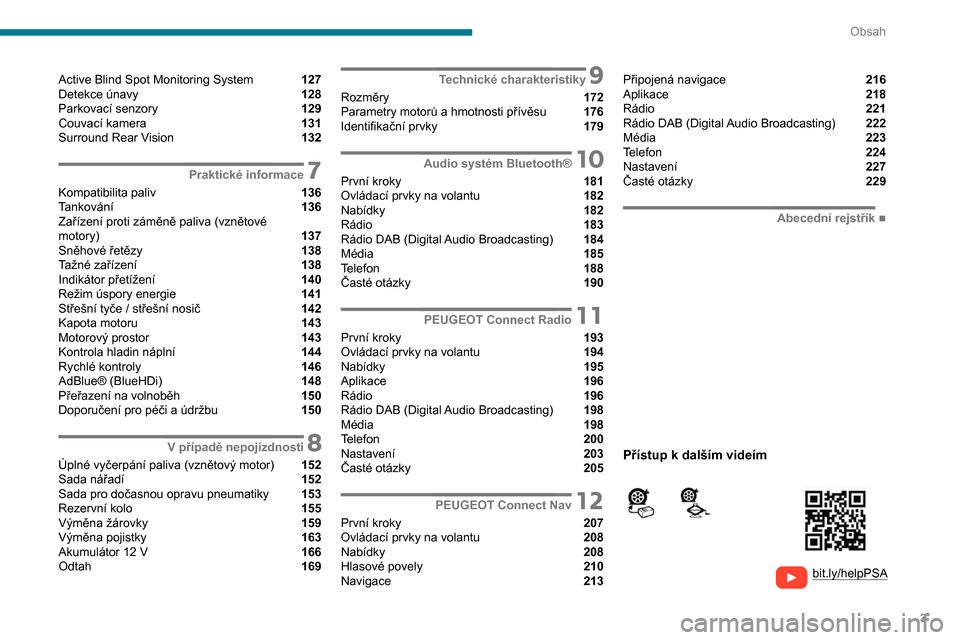 Obsah

Active Blind Spot Monitoring System 127
Detekce únavy 128
Parkovací senzory 129
Couvací kamera 131
Surround Rear Vision 132

Praktické informace 7
Kompatibilita paliv 136
Tankování 136
Zařízení proti záměně paliva (vznětové motory) 137
Sněhové řetězy 138
Tažné zařízení 138
Indikátor přetížení 140
Režim úspory energie 141
Střešní tyče / střešní nosič 142
Kapota motoru 143
Motorový prostor 143
Kontrola hladin náplní 144
Rychlé kontroly 146
AdBlue® (BlueHDi) 148
Přeřazení na volnoběh 150
Doporučení pro péči a údržbu 150

V případě nepojízdnosti 8
Úplné vyčerpání paliva (vznětový motor) 152
Sada nářadí 152
Sada pro dočasnou opravu pneumatiky 153
Rezervní kolo 155
Výměna žárovky 159
Výměna pojistky 163
Akumulátor 12 V 166
Odtah 169

Technické charakteristiky 9
Rozměry 172
Parametry motorů a hmotnosti přívěsu 176
Identifikační prvky 179

Audio systém Bluetooth® 10
První kroky 181
Ovládací prvky na volantu 182
Nabídky 182
Rádio 183
Rádio DAB (Digital Audio Broadcasting) 184
Média 185
Telefon 188
Časté otázky 190

PEUGEOT Connect Radio 11
První kroky 193
Ovládací prvky na volantu 194
Nabídky 195
Aplikace 196
Rádio 196
Rádio DAB (Digital Audio Broadcasting) 198
Média 198
Telefon 200
Nastavení 203
Časté otázky 205

PEUGEOT Connect Nav 12
První kroky 207
Ovládací prvky na volantu 208
Nabídky 208
Hlasové povely 210
Navigace 213

Připojená navigace 216
Aplikace 218
Rádio 221
Rádio DAB (Digital Audio Broadcasting) 222
Média 223
Telefon 224
Nastavení 227
Časté otázky 229

Abecední rejstřík ■

Přístup k dalším videím

bit.ly/helpPSA

3

carmanualsonline.info